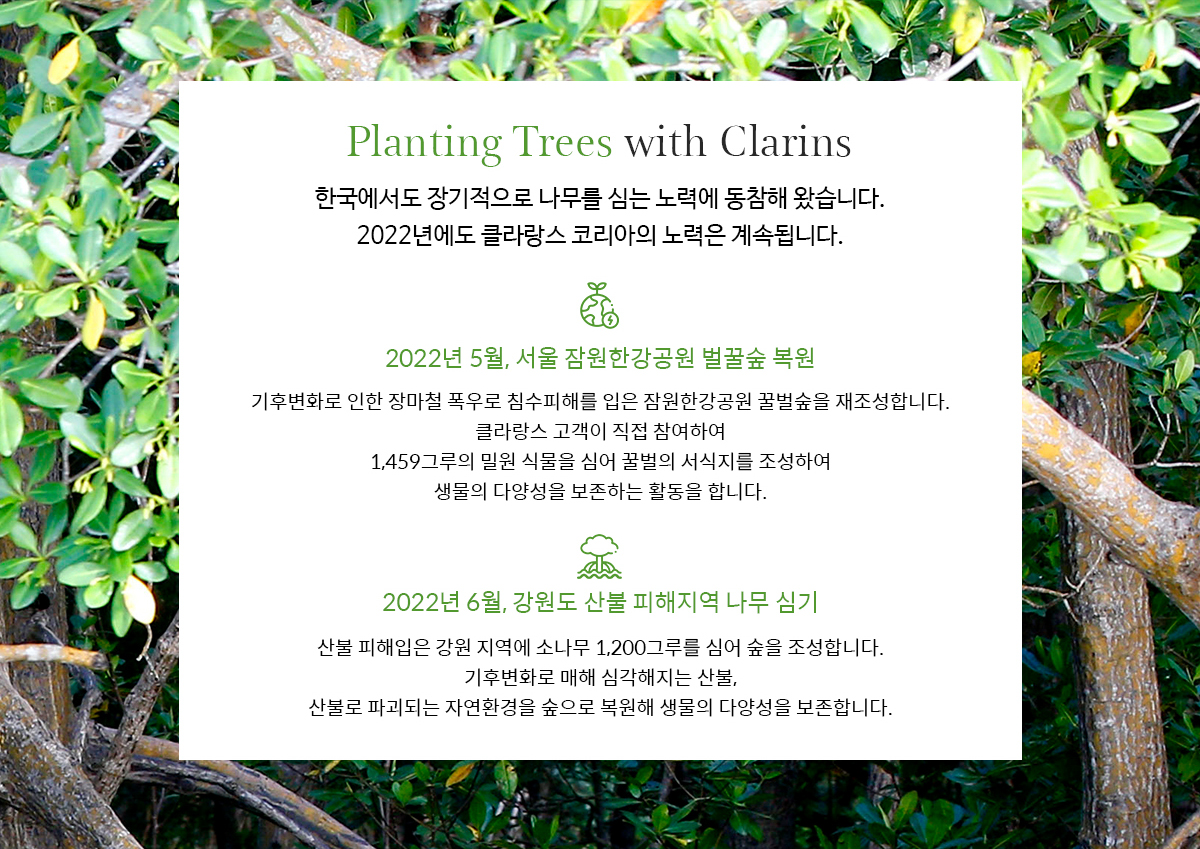 Planting Trees with Clarins

한국에서도 장기적으로 나무를 심는 노력에 동참해 왔습니다.
2022년에도 클라랑스 코리아의 노력은 계속됩니다.

2022년 5월, 서울 잠원한강공원 벌꿀숲 복원

기후변화로 인한 장마철 폭우로 침수피해를 입은 잠원한강공원 꿀벌숲을 재조성합니다.
클라랑스 고객이 직접 참여하여
1,459그루의 밀원 식물을 심어 꿀벌의 서식지를 조성하여
생물의 다양성을 보존하는 활동을 합니다.

2022년 6월, 강원도 산불 피해지역 나무 심기

산불 피해입은 강원 지역에 소나무 1,200그루를 심어 숲을 조성합니다.
기후변화로 매해 심각해지는 산불,
산불로 파괴되는 자연환경을 숲으로 복원해 생물의 다양성을 보존합니다.